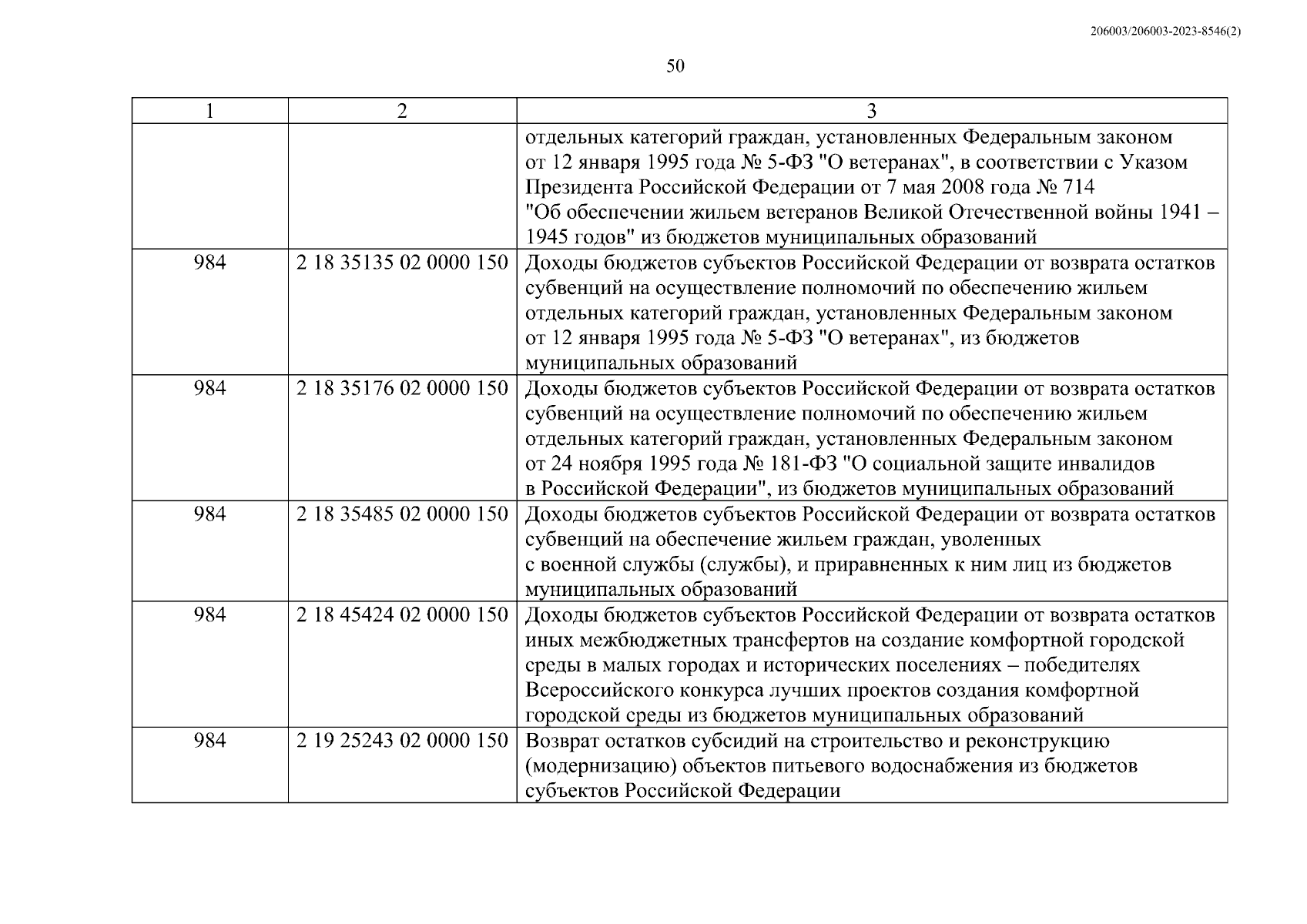 206003/206003-2023-8546(2)

50

| 1 | 2 | 3 |
|---|---|---|
| | | отдельных категорий граждан, установленных Федеральным законом от 12 января 1995 года № 5-ФЗ "О ветеранах", в соответствии с Указом Президента Российской Федерации от 7 мая 2008 года № 714 "Об обеспечении жильем ветеранов Великой Отечественной войны 1941 – 1945 годов" из бюджетов муниципальных образований |
| 984 | 2 18 35135 02 0000 150 | Доходы бюджетов субъектов Российской Федерации от возврата остатков субвенций на осуществление полномочий по обеспечению жильем отдельных категорий граждан, установленных Федеральным законом от 12 января 1995 года № 5-ФЗ "О ветеранах", из бюджетов муниципальных образований |
| 984 | 2 18 35176 02 0000 150 | Доходы бюджетов субъектов Российской Федерации от возврата остатков субвенций на осуществление полномочий по обеспечению жильем отдельных категорий граждан, установленных Федеральным законом от 24 ноября 1995 года № 181-ФЗ "О социальной защите инвалидов в Российской Федерации", из бюджетов муниципальных образований |
| 984 | 2 18 35485 02 0000 150 | Доходы бюджетов субъектов Российской Федерации от возврата остатков субвенций на обеспечение жильем граждан, уволенных с военной службы (службы), и приравненных к ним лиц из бюджетов муниципальных образований |
| 984 | 2 18 45424 02 0000 150 | Доходы бюджетов субъектов Российской Федерации от возврата остатков иных межбюджетных трансфертов на создание комфортной городской среды в малых городах и исторических поселениях – победителях Всероссийского конкурса лучших проектов создания комфортной городской среды из бюджетов муниципальных образований |
| 984 | 2 19 25243 02 0000 150 | Возврат остатков субсидий на строительство и реконструкцию (модернизацию) объектов питьевого водоснабжения из бюджетов субъектов Российской Федерации |